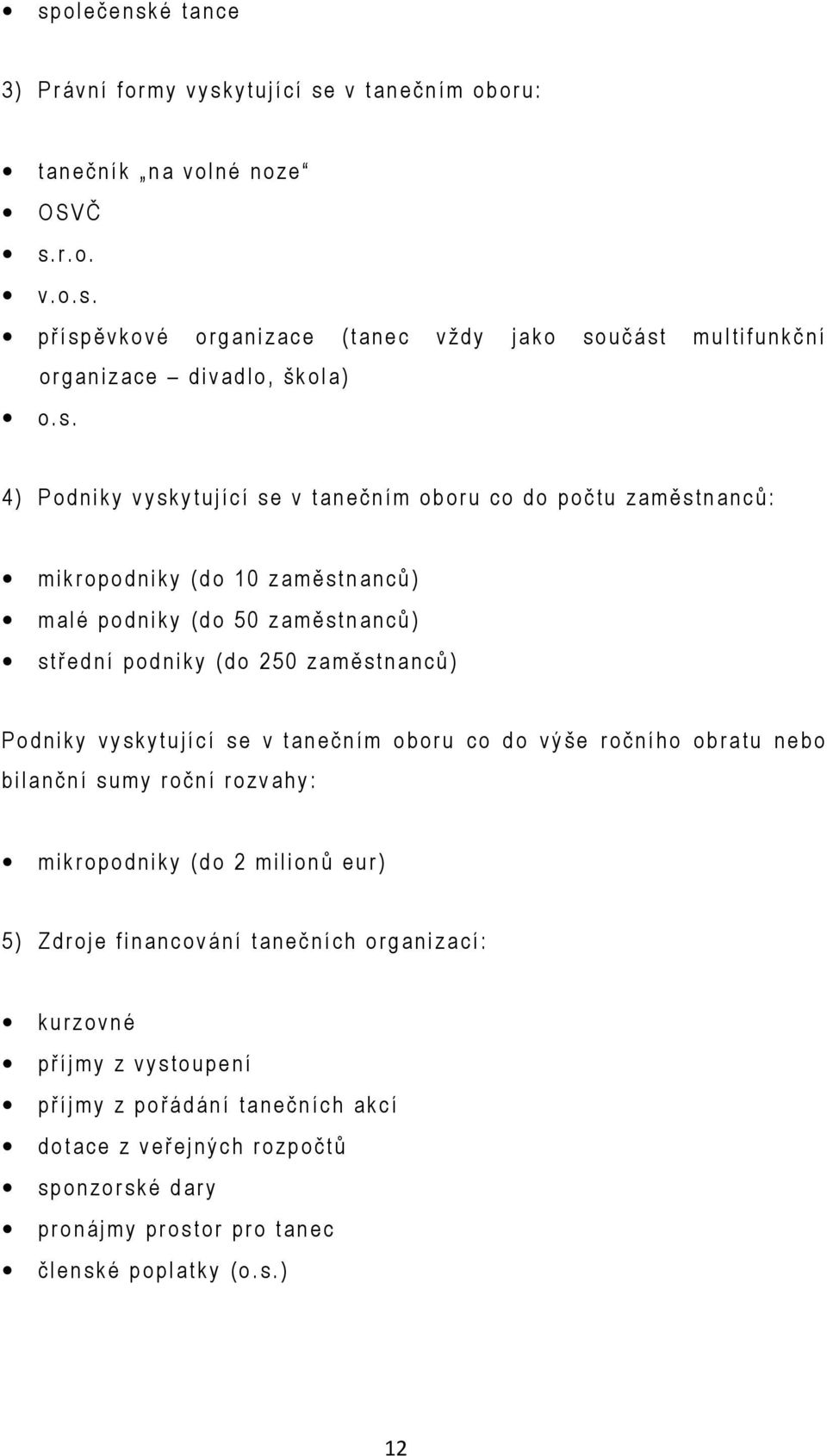 • společenské tance

3) Právní formy vyskytující se v tanečním oboru:

• tanečník „na volné noze“
• OSVČ
• s.r.o.
• v.o.s.
• příspěvkové organizace (tanec vždy jako součást multifunkční organizace – divadlo, škola)
• o.s.

4) Podniky vyskytující se v tanečním oboru co do počtu zaměstnanců:

• mikropodniky (do 10 zaměstnanců)
• malé podniky (do 50 zaměstnanců)
• střední podniky (do 250 zaměstnanců)

Podniky vyskytující se v tanečním oboru co do výše ročního obratu nebo bilanční sumy roční rozvahy:

• mikropodniky (do 2 milionů eur)

5) Zdroje financování tanečních organizací:

• kurzovné
• příjmy z vystoupení
• příjmy z pořádání tanečních akcí
• dotace z veřejných rozpočtů
• sponzorské dary
• pronájmy prostor pro tanec
• členské poplatky (o.s.)

12